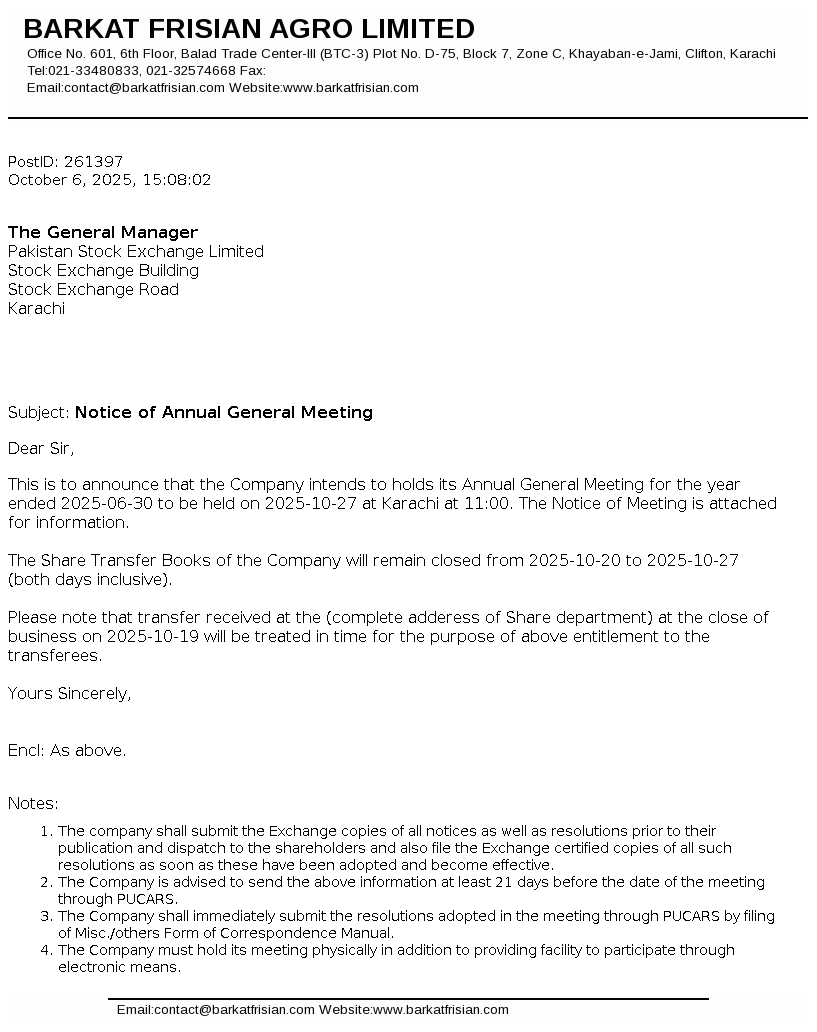 BARKAT FRISIAN AGRO LIMITED
Office No. 601, 6th Floor, Balad Trade Center-III (BTC-3) Plot No. D-75, Block 7, Zone C, Khayaban-e-Jami, Clifton, Karachi
Tel:021-33480833, 021-32574668 Fax:
Email:contact@barkatfrisian.com Website:www.barkatfrisian.com

PostID: 261397
October 6, 2025, 15:08:02

The General Manager
Pakistan Stock Exchange Limited
Stock Exchange Building
Stock Exchange Road
Karachi

Subject: Notice of Annual General Meeting

Dear Sir,

This is to announce that the Company intends to holds its Annual General Meeting for the year ended 2025-06-30 to be held on 2025-10-27 at Karachi at 11:00. The Notice of Meeting is attached for information.

The Share Transfer Books of the Company will remain closed from 2025-10-20 to 2025-10-27 (both days inclusive).

Please note that transfer received at the (complete adderess of Share department) at the close of business on 2025-10-19 will be treated in time for the purpose of above entitlement to the transferees.

Yours Sincerely,

Encl: As above.

Notes:

1. The company shall submit the Exchange copies of all notices as well as resolutions prior to their publication and dispatch to the shareholders and also file the Exchange certified copies of all such resolutions as soon as these have been adopted and become effective.
2. The Company is advised to send the above information at least 21 days before the date of the meeting through PUCARS.
3. The Company shall immediately submit the resolutions adopted in the meeting through PUCARS by filing of Misc./others Form of Correspondence Manual.
4. The Company must hold its meeting physically in addition to providing facility to participate through electronic means.

Email:contact@barkatfrisian.com Website:www.barkatfrisian.com